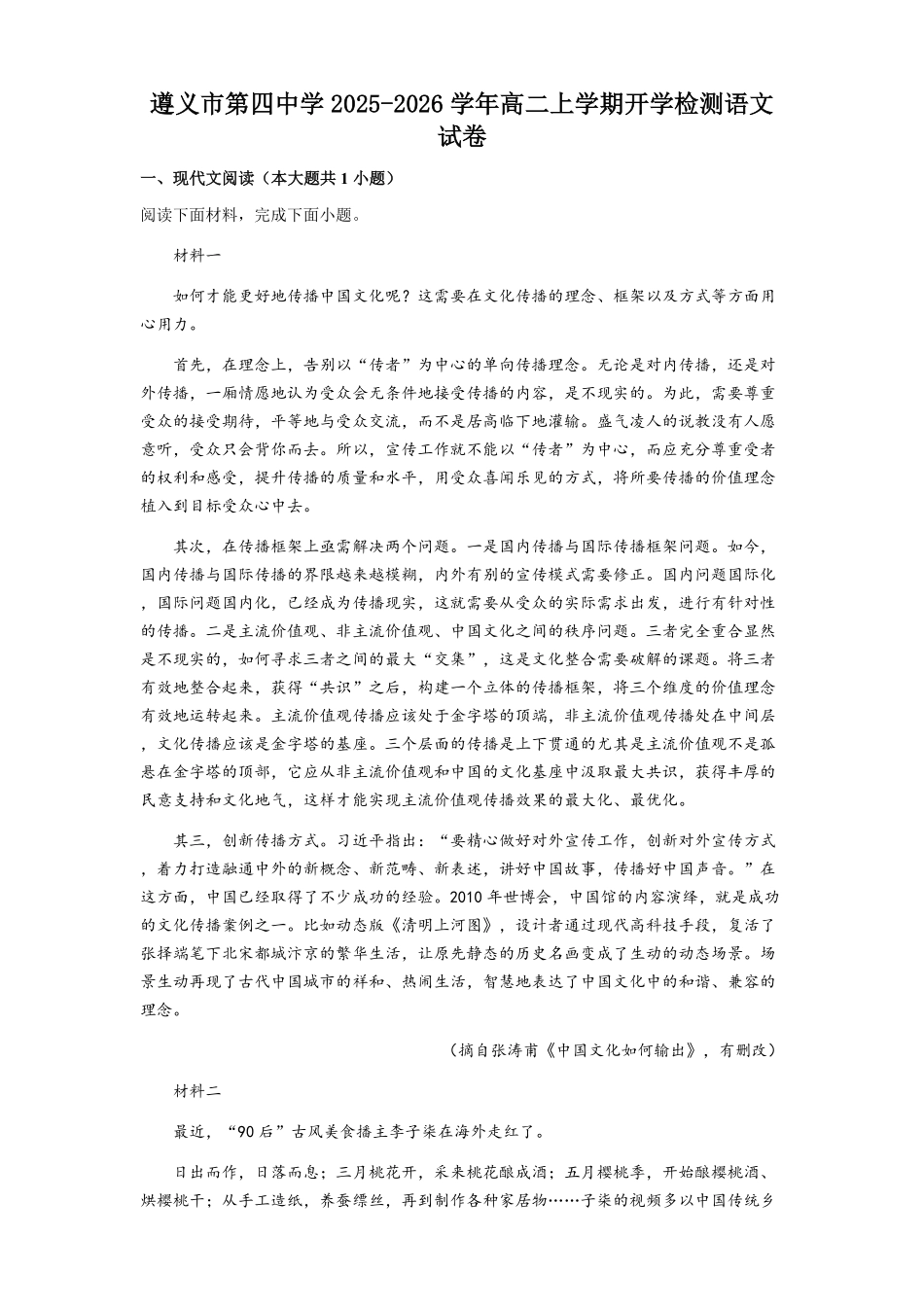 遵义市第四中学 2025-2026 学年高二上学期开学检测语文试卷

一、现代文阅读（本大题共 1 小题）

阅读下面材料，完成下面小题。

材料一

如何才能更好地传播中国文化呢？这需要在文化传播的理念、框架以及方式等方面用心用力。

首先，在理念上，告别以“传者”为中心的单向传播理念。无论是对内传播，还是对外传播，一厢情愿地认为受众会无条件地接受传播的内容，是不现实的。为此，需要尊重受众的接受期待，平等地与受众交流，而不是居高临下地灌输。盛气凌人的说教没有人愿意听，受众只会背你而去。所以，宣传工作就不能以“传者”为中心，而应充分尊重受者的权利和感受，提升传播的质量和水平，用受众喜闻乐见的方式，将所要传播的价值理念植入到目标受众心中去。

其次，在传播框架上亟需解决两个问题。一是国内传播与国际传播框架问题。如今，国内传播与国际传播的界限越来越模糊，内外有别的宣传模式需要修正。国内问题国际化，国际问题国内化，已经成为传播现实，这就需要从受众的实际需求出发，进行有针对性的传播。二是主流价值观、非主流价值观、中国文化之间的秩序问题。三者完全重合显然是不现实的，如何寻求三者之间的最大“交集”，这是文化整合需要破解的课题。将三者有效地整合起来，获得“共识”之后，构建一个立体的传播框架，将三个维度的价值理念有效地运转起来。主流价值观传播应该处于金字塔的顶端，非主流价值观传播处在中间层，文化传播应该是金字塔的基座。三个层面的传播是上下贯通的尤其是主流价值观不是孤悬在金字塔的顶部，它应从非主流价值观和中国的文化基座中汲取最大共识，获得丰厚的民意支持和文化地气，这样才能实现主流价值观传播效果的最大化、最优化。

其三，创新传播方式。习近平指出：“要精心做好对外宣传工作，创新对外宣传方式，着力打造融通中外的新概念、新范畴、新表述，讲好中国故事，传播好中国声音。”在这方面，中国已经取得了不少成功的经验。2010 年世博会，中国馆的内容演绎，就是成功的文化传播案例之一。比如动态版《清明上河图》，设计者通过现代高科技手段，复活了张择端笔下北宋都城汴京的繁华生活，让原先静态的历史名画变成了生动的动态场景。场景生动再现了古代中国城市的祥和、热闹生活，智慧地表达了中国文化中的和谐、兼容的理念。

（摘自张涛甫《中国文化如何输出》，有删改）

材料二

最近，“90 后”古风美食播主李子柒在海外走红了。

日出而作，日落而息；三月桃花开，采来桃花酿成酒；五月樱桃季，开始酿樱桃酒、烘樱桃干；从手工造纸，养蚕缫丝，再到制作各种家居物……子柒的视频多以中国传统乡